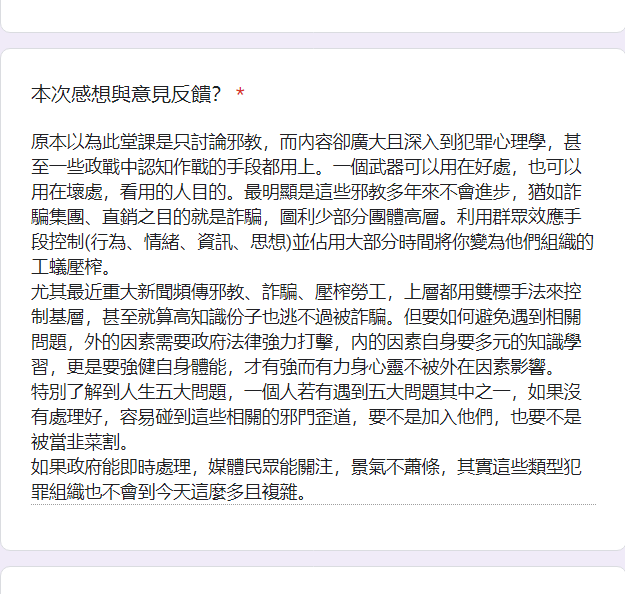 本次感想與意見反饋？ *

原本以為此堂課是只討論邪教，而內容卻廣大且深入到犯罪心理學，甚至一些政戰中認知作戰的手段都用上。一個武器可以用在好處，也可以用在壞處，看用的人目的。最明顯是這些邪教多年來不會進步，猶如詐騙集團、直銷之目的就是詐騙，圖利少部分團體高層。利用群眾效應手段控制(行為、情緒、資訊、思想)並佔用大部分時間將你變為他們組織的工蟻壓榨。
尤其最近重大新聞頻傳邪教、詐騙、壓榨勞工，上層都用雙標手法來控制基層，甚至就算高知識份子也逃不過被詐騙。但要如何避免遇到相關問題，外的因素需要政府法律強力打擊，內的因素自身要多元的知識學習，更是要強健自身體能，才有強而有力身心靈不被外在因素影響。
特別了解到人生五大問題，一個人若有遇到五大問題其中之一，如果沒有處理好，容易碰到這些相關的邪門歪道，要不是加入他們，也要不是被當韭菜割。
如果政府能即時處理，媒體民眾能關注，景氣不蕭條，其實這些類型犯罪組織也不會到今天這麼多且複雜。